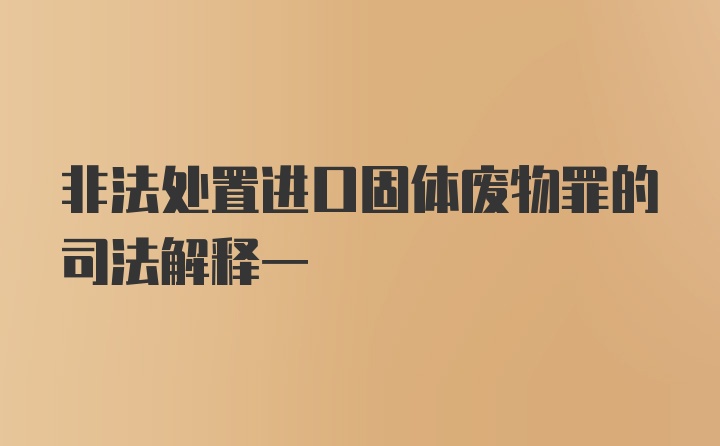 非法处置进口固体废物罪的司法解释一